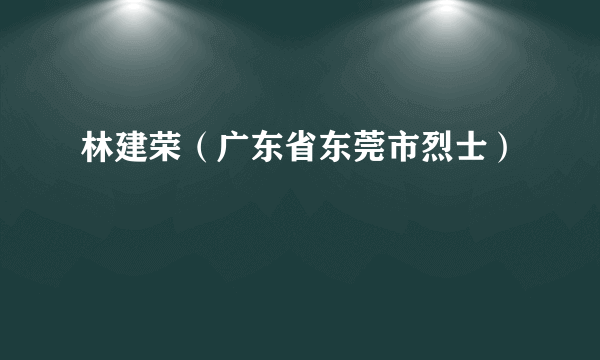 林建荣（广东省东莞市烈士）